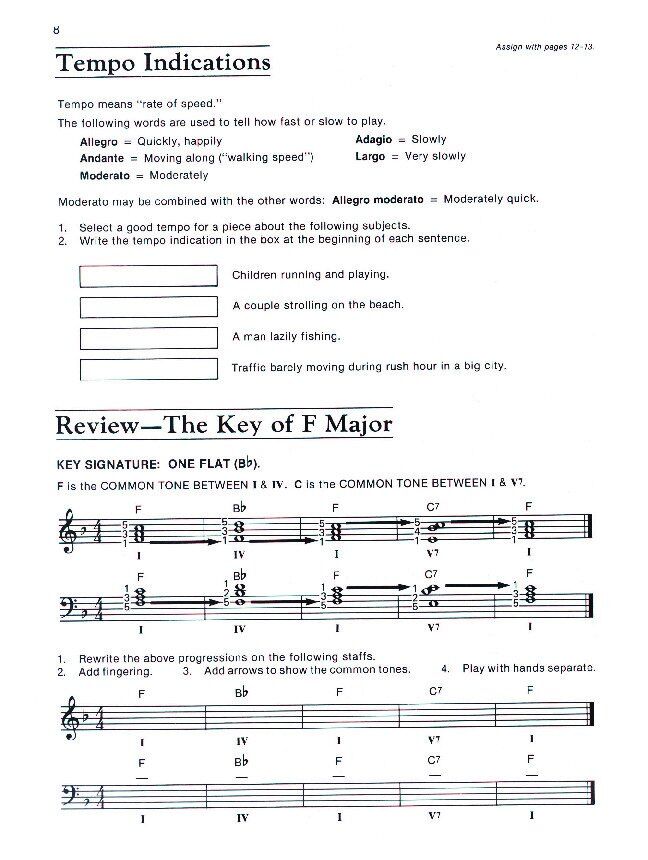 8

Assign with pages 12-13.

Tempo Indications

Tempo means "rate of speed."

The following words are used to tell how fast or slow to play.

Allegro = Quickly, happily
Andante = Moving along ("walking speed")
Moderato = Moderately

Adagio = Slowly
Largo = Very slowly

Moderato may be combined with the other words: Allegro moderato = Moderately quick.

1. Select a good tempo for a piece about the following subjects.
2. Write the tempo indication in the box at the beginning of each sentence.

Children running and playing.

A couple strolling on the beach.

A man lazily fishing.

Traffic barely moving during rush hour in a big city.

Review—The Key of F Major

KEY SIGNATURE: ONE FLAT (B♭).

F is the COMMON TONE BETWEEN I & IV. C is the COMMON TONE BETWEEN I & V7.

F B♭ F C7 F
5 3 1 5 3 1 5 3 1 5 4 1 5 3 1
I IV I V7 I

F B♭ F C7 F
1 3 5 1 2 5 1 3 5 1 2 5 1 3 5
I IV I V7 I

1. Rewrite the above progressions on the following staffs.
2. Add fingering. 3. Add arrows to show the common tones. 4. Play with hands separate.

F B♭ F C7 F
I IV I V7 I

F B♭ F C7 F
I IV I V7 I